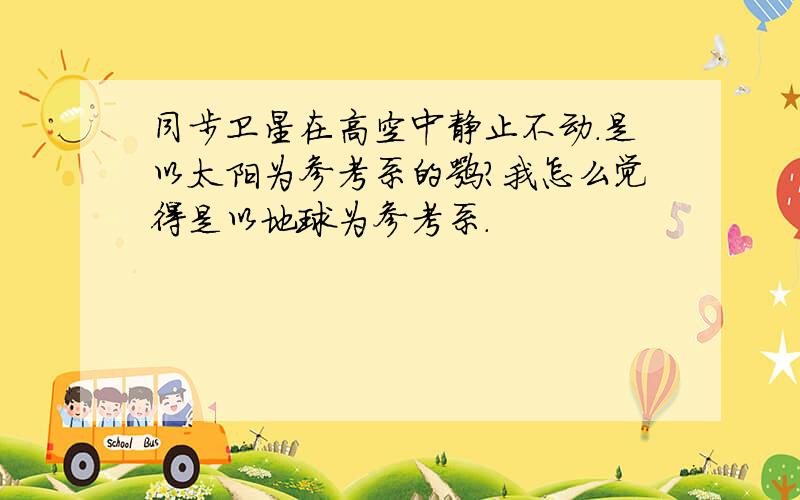 同步卫星在高空中静止不动.是以太阳为参考系的吗?我怎么觉得是以地球为参考系.

5

9

School Bus